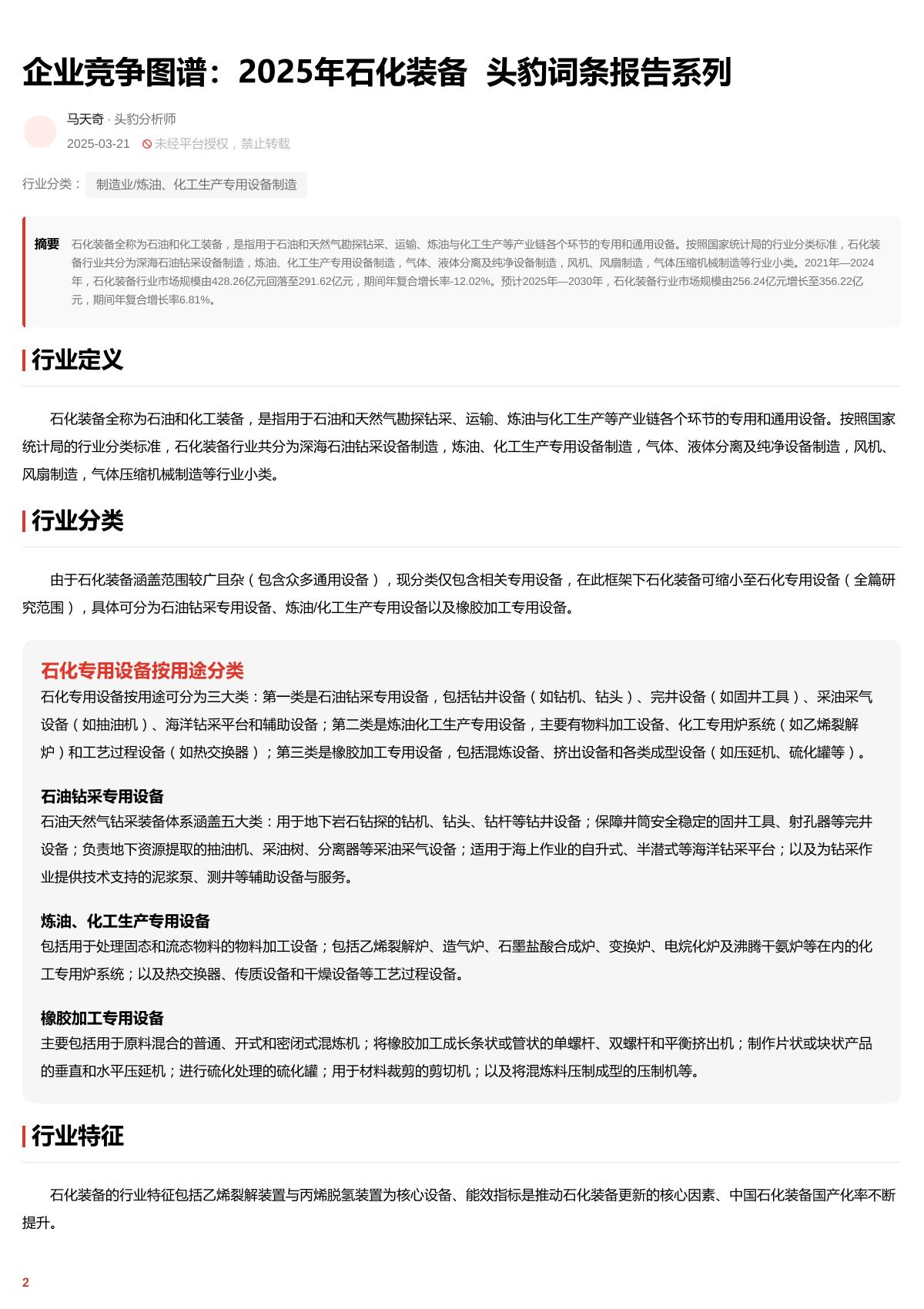 企业竞争图谱：2025年石化装备 头豹词条报告系列

马天奇 · 头豹分析师

2025-03-21 未经平台授权，禁止转载

行业分类： 制造业/炼油、化工生产专用设备制造

摘要 石化装备全称为石油和化工装备，是指用于石油和天然气勘探钻采、运输、炼油与化工生产等产业链各个环节的专用和通用设备。按照国家统计局的行业分类标准，石化装备行业共分为深海石油钻采设备制造，炼油、化工生产专用设备制造，气体、液体分离及纯净设备制造，风机、风扇制造，气体压缩机械制造等行业小类。2021年—2024年，石化装备行业市场规模由428.26亿元回落至291.62亿元，期间年复合增长率-12.02%。预计2025年—2030年，石化装备行业市场规模由256.24亿元增长至356.22亿元，期间年复合增长率6.81%。

行业定义

石化装备全称为石油和化工装备，是指用于石油和天然气勘探钻采、运输、炼油与化工生产等产业链各个环节的专用和通用设备。按照国家统计局的行业分类标准，石化装备行业共分为深海石油钻采设备制造，炼油、化工生产专用设备制造，气体、液体分离及纯净设备制造，风机、风扇制造，气体压缩机械制造等行业小类。

行业分类

由于石化装备涵盖范围较广且杂（包含众多通用设备），现分类仅包含相关专用设备，在此框架下石化装备可缩小至石化专用设备（全篇研究范围），具体可分为石油钻采专用设备、炼油/化工生产专用设备以及橡胶加工专用设备。

石化专用设备按用途分类
石化专用设备按用途可分为三大类：第一类是石油钻采专用设备，包括钻井设备（如钻机、钻头）、完井设备（如固井工具）、采油采气设备（如抽油机）、海洋钻采平台和辅助设备；第二类是炼油化工生产专用设备，主要有物料加工设备、化工专用炉系统（如乙烯裂解炉）和工艺过程设备（如热交换器）；第三类是橡胶加工专用设备，包括混炼设备、挤出设备和各类成型设备（如压延机、硫化罐等）。

石油钻采专用设备
石油天然气钻采装备体系涵盖五大类：用于地下岩石钻探的钻机、钻头、钻杆等钻井设备；保障井筒安全稳定的固井工具、射孔器等完井设备；负责地下资源提取的抽油机、采油树、分离器等采油采气设备；适用于海上作业的自升式、半潜式等海洋钻采平台；以及为钻采作业提供技术支持的泥浆泵、测井等辅助设备与服务。

炼油、化工生产专用设备
包括用于处理固态和流态物料的物料加工设备；包括乙烯裂解炉、造气炉、石墨盐酸合成炉、变换炉、电烷化炉及沸腾干氨炉等在内的化工专用炉系统；以及热交换器、传质设备和干燥设备等工艺过程设备。

橡胶加工专用设备
主要包括用于原料混合的普通、开式和密闭式混炼机；将橡胶加工成长条状或管状的单螺杆、双螺杆和平衡挤出机；制作片状或块状产品的垂直和水平压延机；进行硫化处理的硫化罐；用于材料裁剪的剪切机；以及将混炼料压制成型的压制机等。

行业特征

石化装备的行业特征包括乙烯裂解装置与丙烯脱氢装置为核心设备、能效指标是推动石化装备更新的核心因素、中国石化装备国产化率不断提升。

2